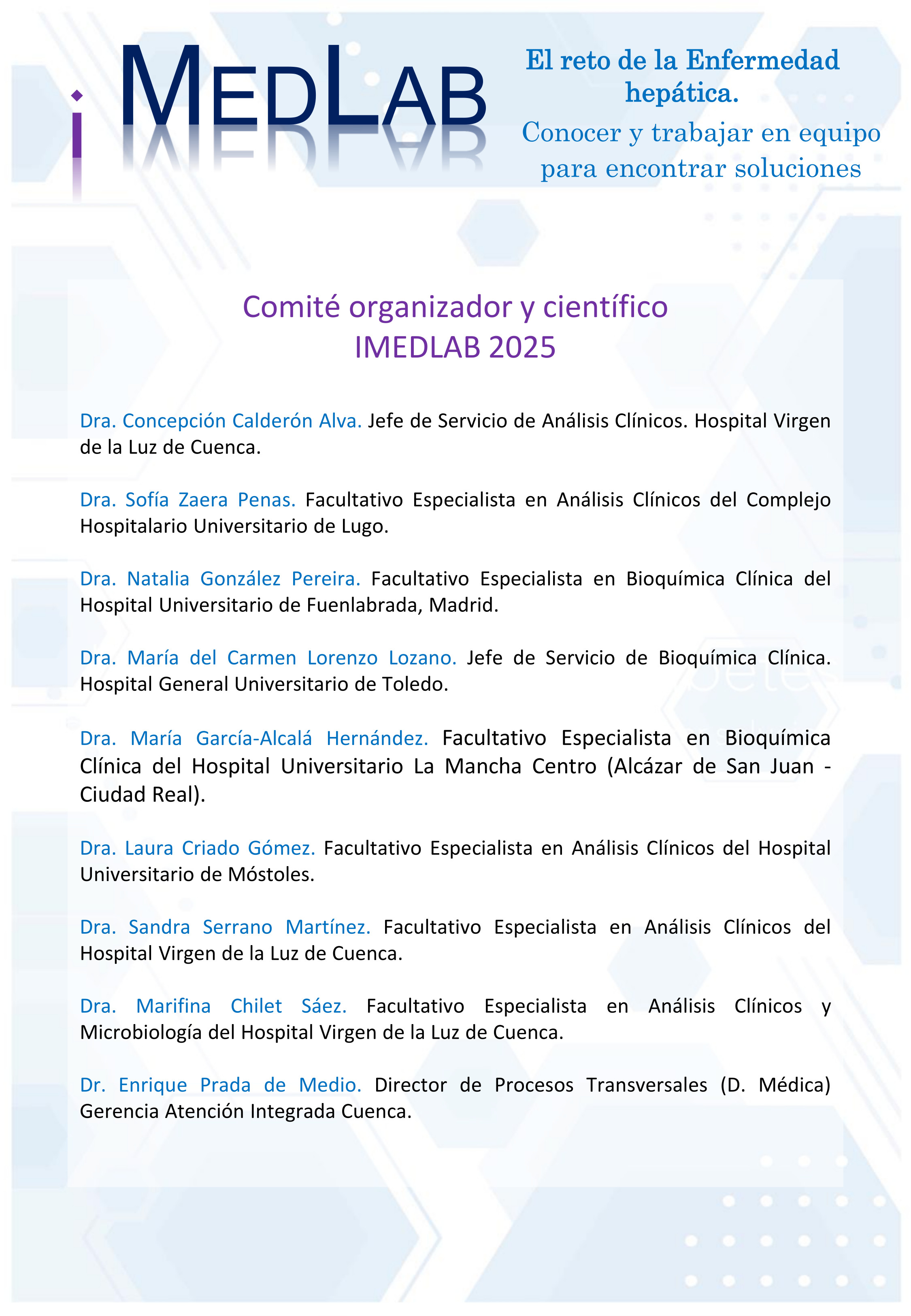 iMEDLAB

El reto de la Enfermedad hepática.

Conocer y trabajar en equipo para encontrar soluciones

Comité organizador y científico
IMEDLAB 2025

Dra. Concepción Calderón Alva. Jefe de Servicio de Análisis Clínicos. Hospital Virgen de la Luz de Cuenca.

Dra. Sofía Zaera Penas. Facultativo Especialista en Análisis Clínicos del Complejo Hospitalario Universitario de Lugo.

Dra. Natalia González Pereira. Facultativo Especialista en Bioquímica Clínica del Hospital Universitario de Fuenlabrada, Madrid.

Dra. María del Carmen Lorenzo Lozano. Jefe de Servicio de Bioquímica Clínica. Hospital General Universitario de Toledo.

Dra. María García-Alcalá Hernández. Facultativo Especialista en Bioquímica Clínica del Hospital Universitario La Mancha Centro (Alcázar de San Juan - Ciudad Real).

Dra. Laura Criado Gómez. Facultativo Especialista en Análisis Clínicos del Hospital Universitario de Móstoles.

Dra. Sandra Serrano Martínez. Facultativo Especialista en Análisis Clínicos del Hospital Virgen de la Luz de Cuenca.

Dra. Marifina Chilet Sáez. Facultativo Especialista en Análisis Clínicos y Microbiología del Hospital Virgen de la Luz de Cuenca.

Dr. Enrique Prada de Medio. Director de Procesos Transversales (D. Médica) Gerencia Atención Integrada Cuenca.